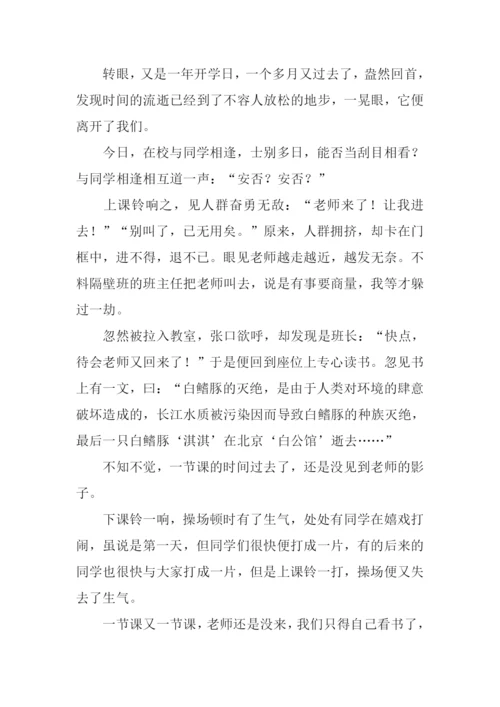 转眼，又是一年开学日，一个多月又过去了，盎然回首，发现时间的流逝已经到了不容人放松的地步，一晃眼，它便离开了我们。

今日，在校与同学相逢，士别多日，能否当刮目相看？与同学相逢相互道一声：“安否？安否？”

上课铃响之，见人群奋勇无敌：“老师来了！让我进去！”“别叫了，已无用矣。”原来，人群拥挤，却卡在门框中，进不得，退不已。眼见老师越走越近，越发无奈。不料隔壁班的班主任把老师叫去，说是有事要商量，我等才躲过一劫。

忽然被拉入教室，张口欲呼，却发现是班长：“快点，待会老师又回来了！”于是便回到座位上专心读书。忽见书上有一文，曰：“白鳍豚的灭绝，是由于人类对环境的肆意破坏造成的，长江水质被污染因而导致白鳍豚的种族灭绝，最后一只白鳍豚‘淇淇’在北京‘白公馆’逝去……”

不知不觉，一节课的时间过去了，还是没见到老师的影子。

下课铃一响，操场顿时有了生气，处处有同学在嬉戏打闹，虽说是第一天，但同学们很快便打成一片，有的后来的同学也很快与大家打成一片，但是上课铃一打，操场便又失去了生气。

一节课又一节课，老师还是没来，我们只得自己看书了，